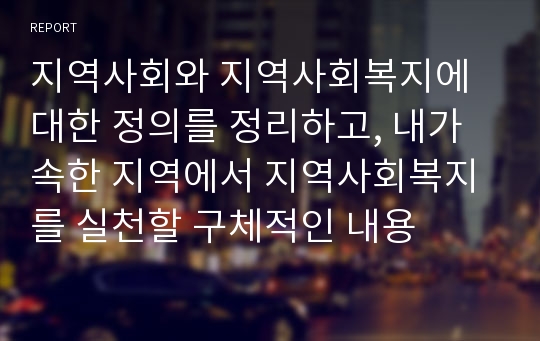 REPORT

지역사회와 지역사회복지에 대한 정의를 정리하고, 내가 속한 지역에서 지역사회복지를 실천할 구체적인 내용